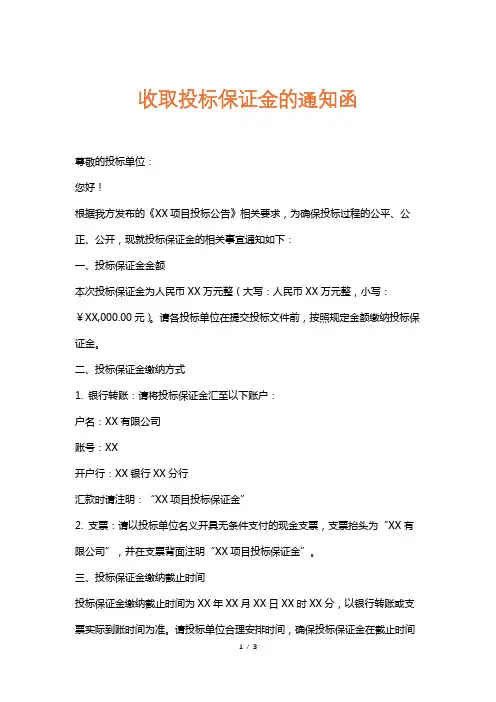 收取投标保证金的通知函

尊敬的投标单位：

您好！

根据我方发布的《XX 项目投标公告》相关要求，为确保投标过程的公平、公正、公开，现就投标保证金的相关事宜通知如下：

一、投标保证金金额

本次投标保证金为人民币 XX 万元整（大写：人民币 XX 万元整，小写：￥XX,000.00 元）。请各投标单位在提交投标文件前，按照规定金额缴纳投标保证金。

二、投标保证金缴纳方式

1. 银行转账：请将投标保证金汇至以下账户：

户名：XX 有限公司

账号：XX

开户行：XX 银行 XX 分行

汇款时请注明：“XX 项目投标保证金”

2. 支票：请以投标单位名义开具无条件支付的现金支票，支票抬头为“XX 有限公司”，并在支票背面注明“XX 项目投标保证金”。

三、投标保证金缴纳截止时间

投标保证金缴纳截止时间为 XX 年 XX 月 XX 日 XX 时 XX 分，以银行转账或支票实际到账时间为准。请投标单位合理安排时间，确保投标保证金在截止时间

1 / 3